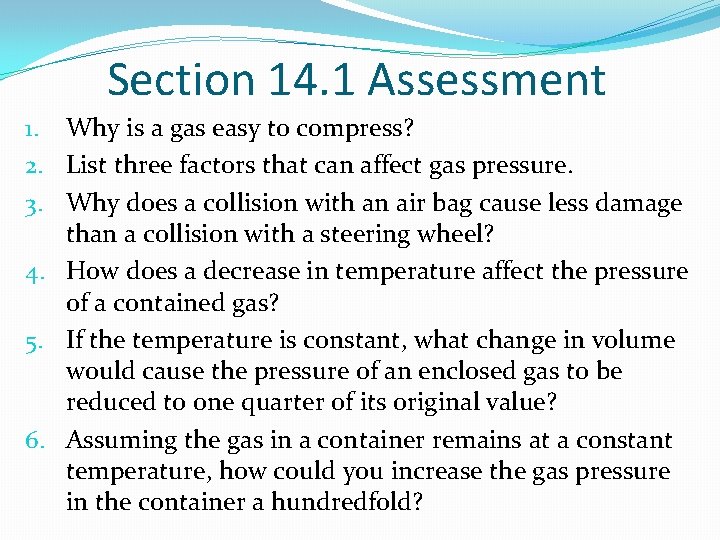 Section 14.1 Assessment

1. Why is a gas easy to compress?
2. List three factors that can affect gas pressure.
3. Why does a collision with an air bag cause less damage than a collision with a steering wheel?
4. How does a decrease in temperature affect the pressure of a contained gas?
5. If the temperature is constant, what change in volume would cause the pressure of an enclosed gas to be reduced to one quarter of its original value?
6. Assuming the gas in a container remains at a constant temperature, how could you increase the gas pressure in the container a hundredfold?